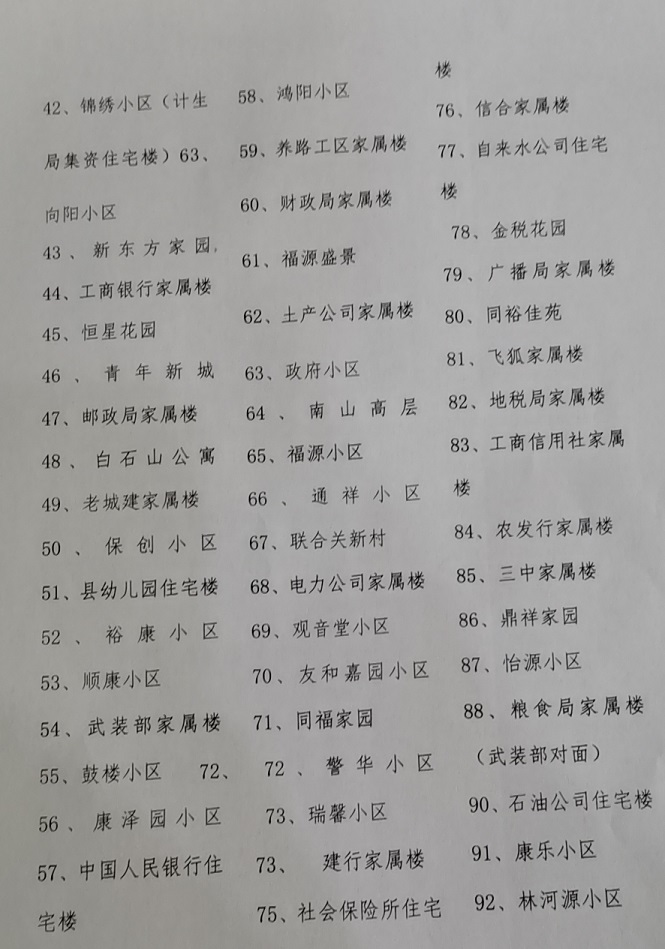 42、锦绣小区（计生局集资住宅楼）63、向阳小区
43、新东方家园，
44、工商银行家属楼
45、恒星花园
46、青年新城
47、邮政局家属楼
48、白石山公寓
49、老城建家属楼
50、保创小区
51、县幼儿园住宅楼
52、裕康小区
53、顺康小区
54、武装部家属楼
55、鼓楼小区　72、
56、康泽园小区
57、中国人民银行住宅楼

58、鸿阳小区
59、养路工区家属楼
60、财政局家属楼
61、福源盛景
62、土产公司家属楼
63、政府小区
64、南山高层
65、福源小区
66、通祥小区
67、联合关新村
68、电力公司家属楼
69、观音堂小区
70、友和嘉园小区
71、同福家园
72、警华小区
73、瑞馨小区
73、建行家属楼
75、社会保险所住宅

楼
76、信合家属楼
77、自来水公司住宅楼
78、金税花园
79、广播局家属楼
80、同裕佳苑
81、飞狐家属楼
82、地税局家属楼
83、工商信用社家属楼
84、农发行家属楼
85、三中家属楼
86、鼎祥家园
87、怡源小区
88、粮食局家属楼（武装部对面）
90、石油公司住宅楼
91、康乐小区
92、林河源小区